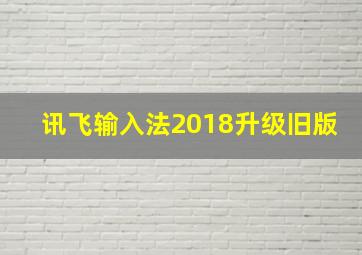 讯飞输入法2018升级旧版